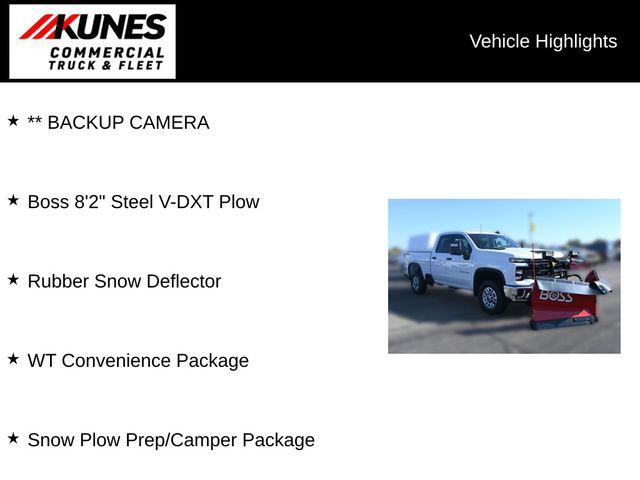 KUNES
COMMERCIAL
TRUCK & FLEET

Vehicle Highlights

★ ** BACKUP CAMERA

★ Boss 8'2" Steel V-DXT Plow

★ Rubber Snow Deflector

★ WT Convenience Package

★ Snow Plow Prep/Camper Package

BOSS